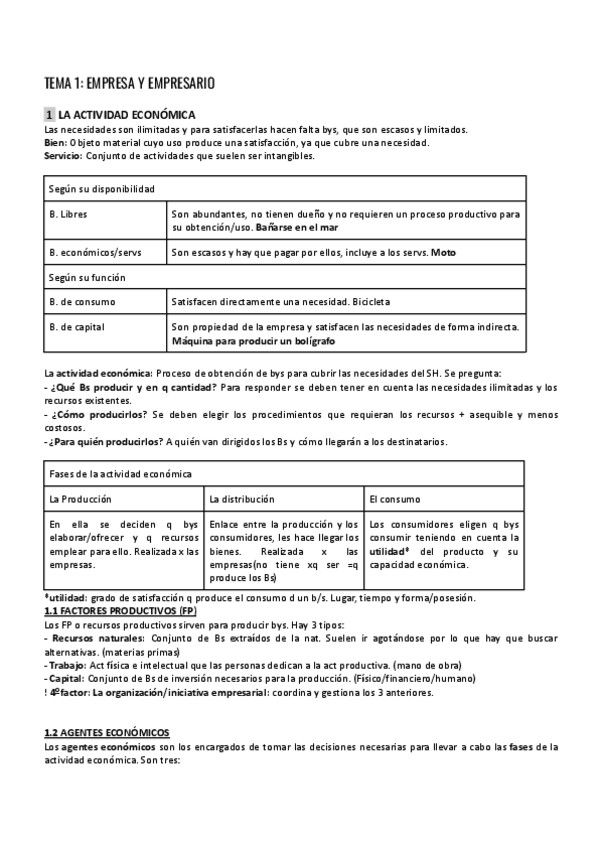 TEMA 1: EMPRESA Y EMPRESARIO

1 LA ACTIVIDAD ECONÓMICA
Las necesidades son ilimitadas y para satisfacerlas hacen falta bys, que son escasos y limitados.
Bien: Objeto material cuyo uso produce una satisfacción, ya que cubre una necesidad.
Servicio: Conjunto de actividades que suelen ser intangibles.

| Según su disponibilidad | |
|---|---|
| B. Libres | Son abundantes, no tienen dueño y no requieren un proceso productivo para su obtención/uso. Bañarse en el mar |
| B. económicos/servs | Son escasos y hay que pagar por ellos, incluye a los servs. Moto |
| Según su función | |
| B. de consumo | Satisfacen directamente una necesidad. Bicicleta |
| B. de capital | Son propiedad de la empresa y satisfacen las necesidades de forma indirecta. Máquina para producir un bolígrafo |

La actividad económica: Proceso de obtención de bys para cubrir las necesidades del SH. Se pregunta:
- ¿Qué Bs producir y en q cantidad? Para responder se deben tener en cuenta las necesidades ilimitadas y los recursos existentes.
- ¿Cómo producirlos? Se deben elegir los procedimientos que requieran los recursos + asequible y menos costosos.
- ¿Para quién producirlos? A quién van dirigidos los Bs y cómo llegarán a los destinatarios.

| Fases de la actividad económica | | |
|---|---|---|
| La Producción | La distribución | El consumo |
| En ella se deciden q bys elaborar/ofrecer y q recursos emplear para ello. Realizada x las empresas. | Enlace entre la producción y los consumidores, les hace llegar los bienes. Realizada x las empresas(no tiene xq ser =q produce los Bs) | Los consumidores eligen q bys consumir teniendo en cuenta la utilidad* del producto y su capacidad económica. |

*utilidad: grado de satisfacción q produce el consumo d un b/s. Lugar, tiempo y forma/posesión.
1.1 FACTORES PRODUCTIVOS (FP)
Los FP o recursos productivos sirven para producir bys. Hay 3 tipos:
- Recursos naturales: Conjunto de Bs extraídos de la nat. Suelen ir agotándose por lo que hay que buscar alternativas. (materias primas)
- Trabajo: Act física e intelectual que las personas dedican a la act productiva. (mano de obra)
- Capital: Conjunto de Bs de inversión necesarios para la producción. (Físico/financiero/humano)
! 4º factor: La organización/iniciativa empresarial: coordina y gestiona los 3 anteriores.

1.2 AGENTES ECONÓMICOS
Los agentes económicos son los encargados de tomar las decisiones necesarias para llevar a cabo las fases de la actividad económica. Son tres: